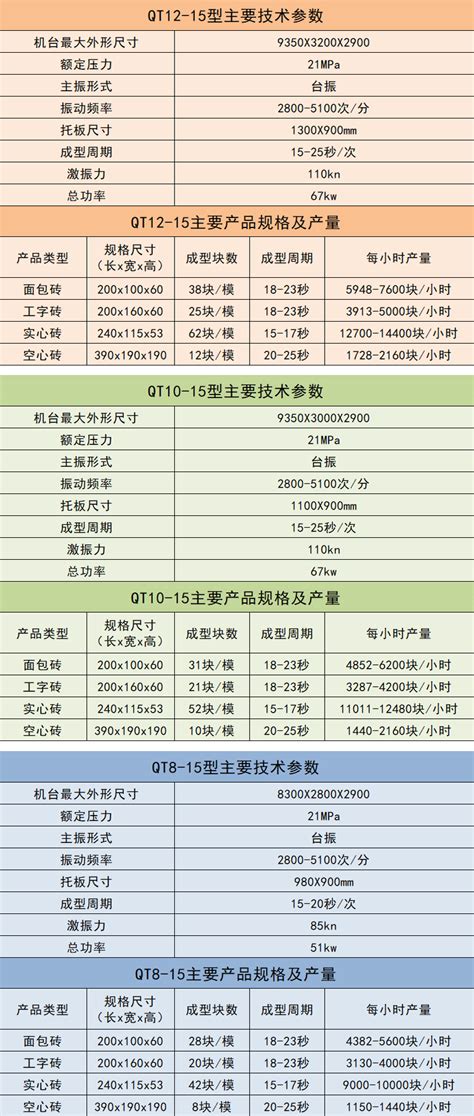 QT12-15型主要技术参数

| 机台最大外形尺寸 | 9350X3200X2900 |
|---|---|
| 额定压力 | 21MPa |
| 主振形式 | 台振 |
| 振动频率 | 2800-5100次/分 |
| 托板尺寸 | 1300X900mm |
| 成型周期 | 15-25秒/次 |
| 激振力 | 110kn |
| 总功率 | 67kw |

QT12-15主要产品规格及产量

| 产品类型 | 规格尺寸（长x宽x高） | 成型块数 | 成型周期 | 每小时产量 |
|---|---|---|---|---|
| 面包砖 | 200x100x60 | 38块/模 | 18-23秒 | 5948-7600块/小时 |
| 工字砖 | 200x160x60 | 25块/模 | 18-23秒 | 3913-5000块/小时 |
| 实心砖 | 240x115x53 | 62块/模 | 15-17秒 | 12700-14400块/小时 |
| 空心砖 | 390x190x190 | 12块/模 | 20-25秒 | 1728-2160块/小时 |

QT10-15型主要技术参数

| 机台最大外形尺寸 | 9350X3000X2900 |
|---|---|
| 额定压力 | 21MPa |
| 主振形式 | 台振 |
| 振动频率 | 2800-5100次/分 |
| 托板尺寸 | 1100X900mm |
| 成型周期 | 15-25秒/次 |
| 激振力 | 110kn |
| 总功率 | 67kw |

QT10-15主要产品规格及产量

| 产品类型 | 规格尺寸（长x宽x高） | 成型块数 | 成型周期 | 每小时产量 |
|---|---|---|---|---|
| 面包砖 | 200x100x60 | 31块/模 | 18-23秒 | 4852-6200块/小时 |
| 工字砖 | 200x160x60 | 21块/模 | 18-23秒 | 3287-4200块/小时 |
| 实心砖 | 240x115x53 | 52块/模 | 15-17秒 | 11011-12480块/小时 |
| 空心砖 | 390x190x190 | 10块/模 | 20-25秒 | 1440-2160块/小时 |

QT8-15型主要技术参数

| 机台最大外形尺寸 | 8300X2800X2900 |
|---|---|
| 额定压力 | 21MPa |
| 主振形式 | 台振 |
| 振动频率 | 2800-5100次/分 |
| 托板尺寸 | 980X900mm |
| 成型周期 | 15-20秒/次 |
| 激振力 | 85kn |
| 总功率 | 51kw |

QT8-15主要产品规格及产量

| 产品类型 | 规格尺寸（长x宽x高） | 成型块数 | 成型周期 | 每小时产量 |
|---|---|---|---|---|
| 面包砖 | 200x100x60 | 28块/模 | 18-23秒 | 4382-5600块/小时 |
| 工字砖 | 200x160x60 | 20块/模 | 18-23秒 | 3130-4000块/小时 |
| 实心砖 | 240x115x53 | 45块/模 | 15-17秒 | 9000-10000块/小时 |
| 空心砖 | 390x190x190 | 8块/模 | 20-25秒 | 1150-1440块/小时 |